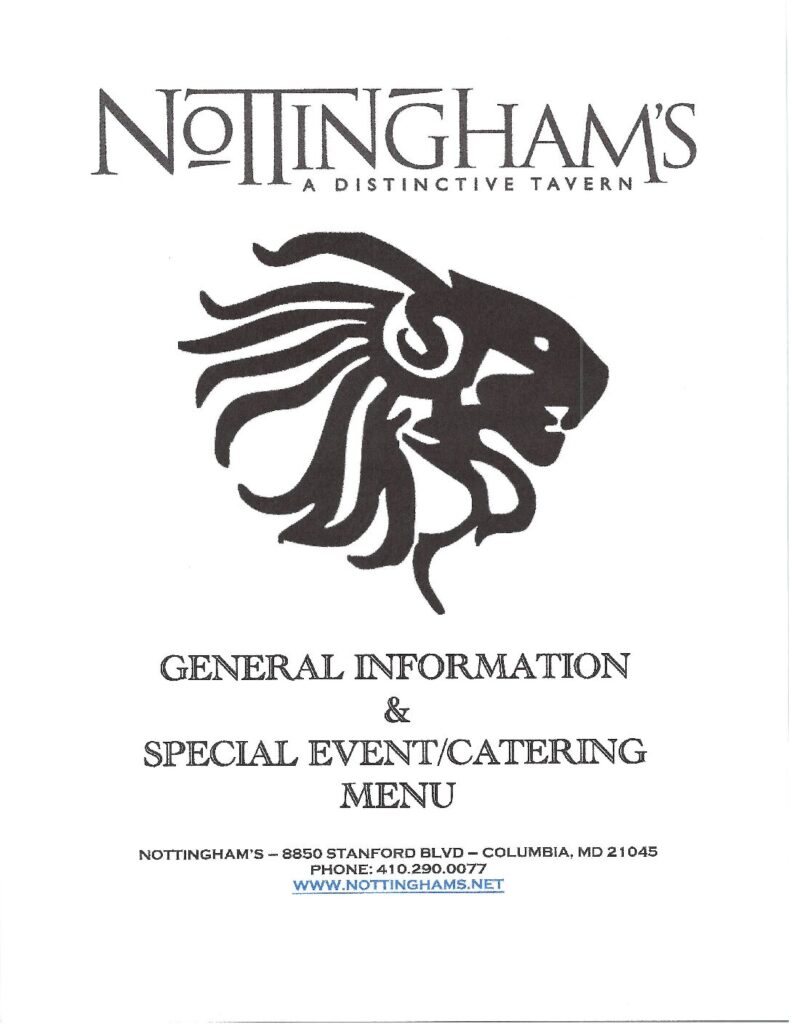 NOTTINGHAM'S
A DISTINCTIVE TAVERN

GENERAL INFORMATION
&
SPECIAL EVENT/CATERING
MENU

NOTTINGHAM'S – 8850 STANFORD BLVD – COLUMBIA, MD 21045
PHONE: 410.290.0077
WWW.NOTTINGHAMS.NET